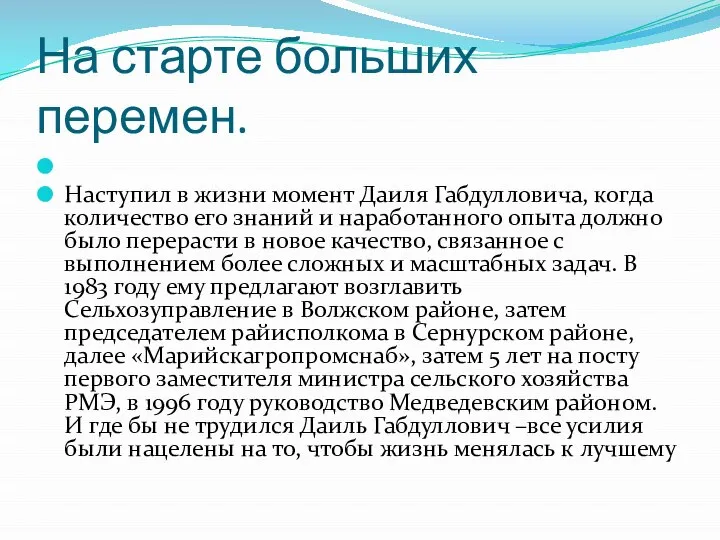 На старте больших перемен.

Наступил в жизни момент Даиля Габдулловича, когда количество его знаний и наработанного опыта должно было перерасти в новое качество, связанное с выполнением более сложных и масштабных задач. В 1983 году ему предлагают возглавить Сельхозуправление в Волжском районе, затем председателем райисполкома в Сернурском районе, далее «Марийскагропромснаб», затем 5 лет на посту первого заместителя министра сельского хозяйства РМЭ, в 1996 году руководство Медведевским районом. И где бы не трудился Даиль Габдуллович –все усилия были нацелены на то, чтобы жизнь менялась к лучшему